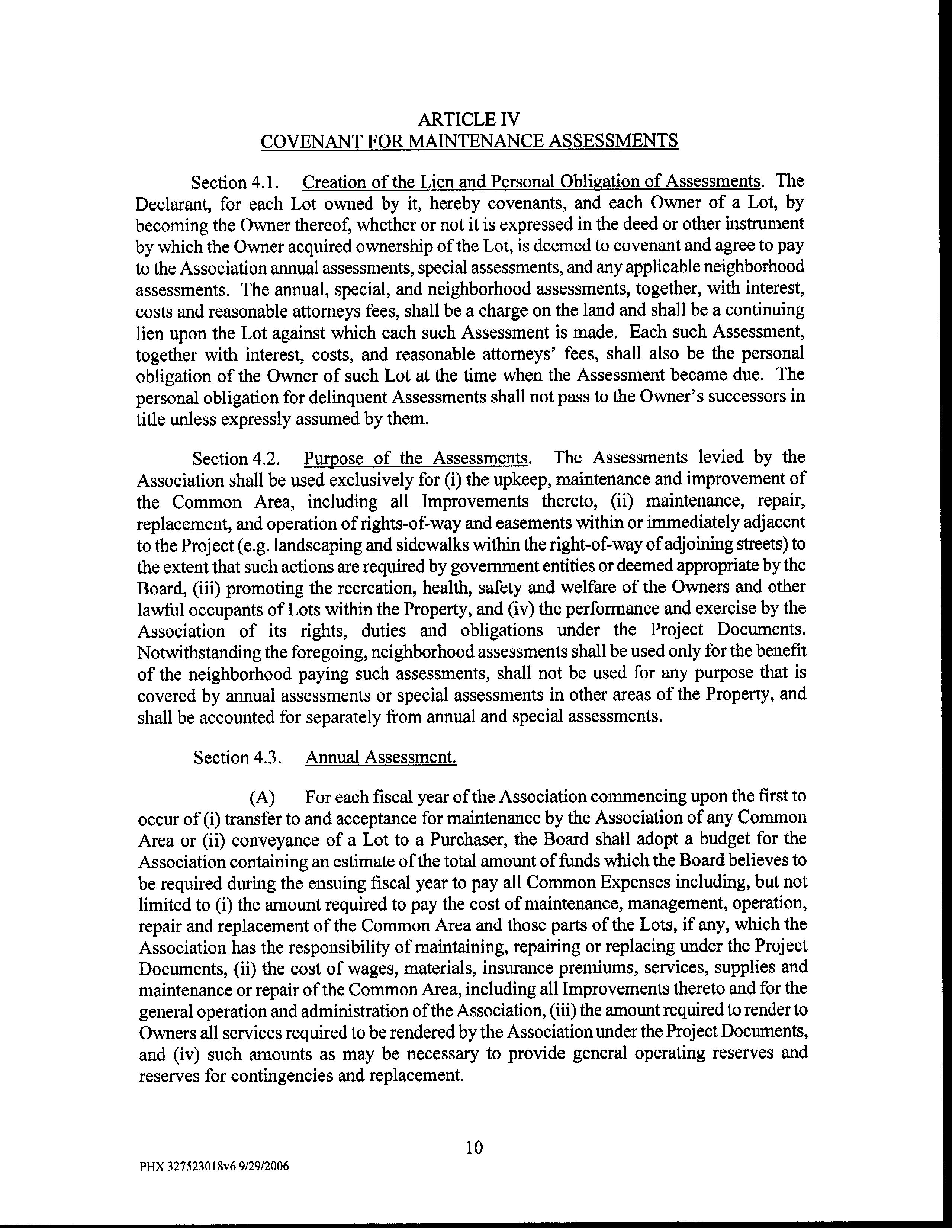 ARTICLE IV
COVENANT FOR MAINTENANCE ASSESSMENTS

Section 4.1. Creation of the Lien and Personal Obligation of Assessments. The Declarant, for each Lot owned by it, hereby covenants, and each Owner of a Lot, by becoming the Owner thereof, whether or not it is expressed in the deed or other instrument by which the Owner acquired ownership of the Lot, is deemed to covenant and agree to pay to the Association annual assessments, special assessments, and any applicable neighborhood assessments. The annual, special, and neighborhood assessments, together, with interest, costs and reasonable attorneys fees, shall be a charge on the land and shall be a continuing lien upon the Lot against which each such Assessment is made. Each such Assessment, together with interest, costs, and reasonable attorneys' fees, shall also be the personal obligation of the Owner of such Lot at the time when the Assessment became due. The personal obligation for delinquent Assessments shall not pass to the Owner's successors in title unless expressly assumed by them.

Section 4.2. Purpose of the Assessments. The Assessments levied by the Association shall be used exclusively for (i) the upkeep, maintenance and improvement of the Common Area, including all Improvements thereto, (ii) maintenance, repair, replacement, and operation of rights-of-way and easements within or immediately adjacent to the Project (e.g. landscaping and sidewalks within the right-of-way of adjoining streets) to the extent that such actions are required by government entities or deemed appropriate by the Board, (iii) promoting the recreation, health, safety and welfare of the Owners and other lawful occupants of Lots within the Property, and (iv) the performance and exercise by the Association of its rights, duties and obligations under the Project Documents. Notwithstanding the foregoing, neighborhood assessments shall be used only for the benefit of the neighborhood paying such assessments, shall not be used for any purpose that is covered by annual assessments or special assessments in other areas of the Property, and shall be accounted for separately from annual and special assessments.

Section 4.3. Annual Assessment.

(A) For each fiscal year of the Association commencing upon the first to occur of (i) transfer to and acceptance for maintenance by the Association of any Common Area or (ii) conveyance of a Lot to a Purchaser, the Board shall adopt a budget for the Association containing an estimate of the total amount of funds which the Board believes to be required during the ensuing fiscal year to pay all Common Expenses including, but not limited to (i) the amount required to pay the cost of maintenance, management, operation, repair and replacement of the Common Area and those parts of the Lots, if any, which the Association has the responsibility of maintaining, repairing or replacing under the Project Documents, (ii) the cost of wages, materials, insurance premiums, services, supplies and maintenance or repair of the Common Area, including all Improvements thereto and for the general operation and administration of the Association, (iii) the amount required to render to Owners all services required to be rendered by the Association under the Project Documents, and (iv) such amounts as may be necessary to provide general operating reserves and reserves for contingencies and replacement.

10

PHX 327523018v6 9/29/2006